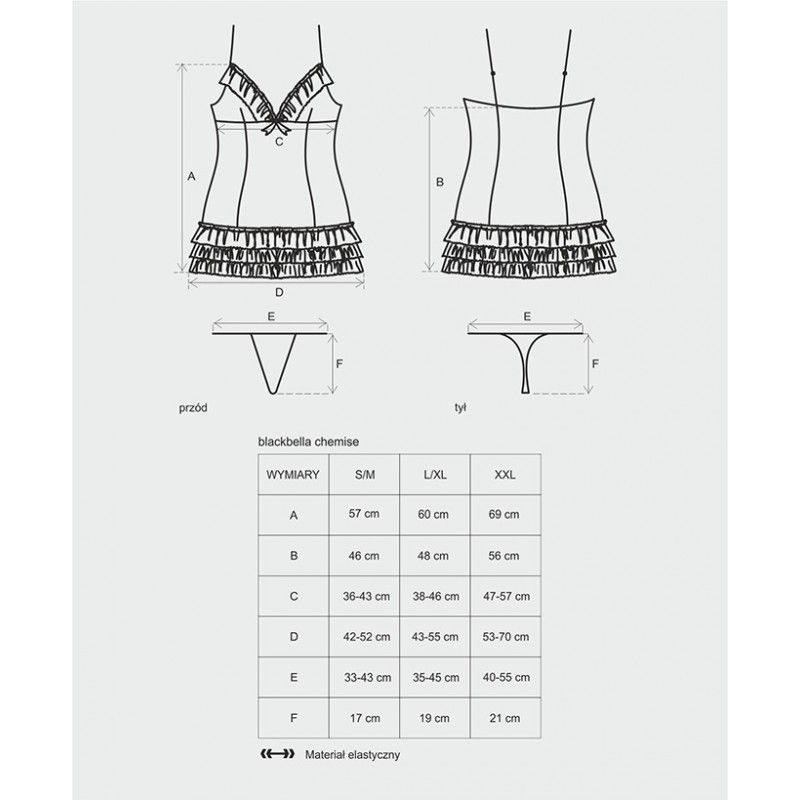 A

C

D

B

E

F

E

F

przód

tył

blackbella chemise

| WYMIARY | S/M | L/XL | XXL |
|---|---|---|---|
| A | 57 cm | 60 cm | 69 cm |
| B | 46 cm | 48 cm | 56 cm |
| C | 36-43 cm | 38-46 cm | 47-57 cm |
| D | 42-52 cm | 43-55 cm | 53-70 cm |
| E | 33-43 cm | 35-45 cm | 40-55 cm |
| F | 17 cm | 19 cm | 21 cm |

Materiał elastyczny